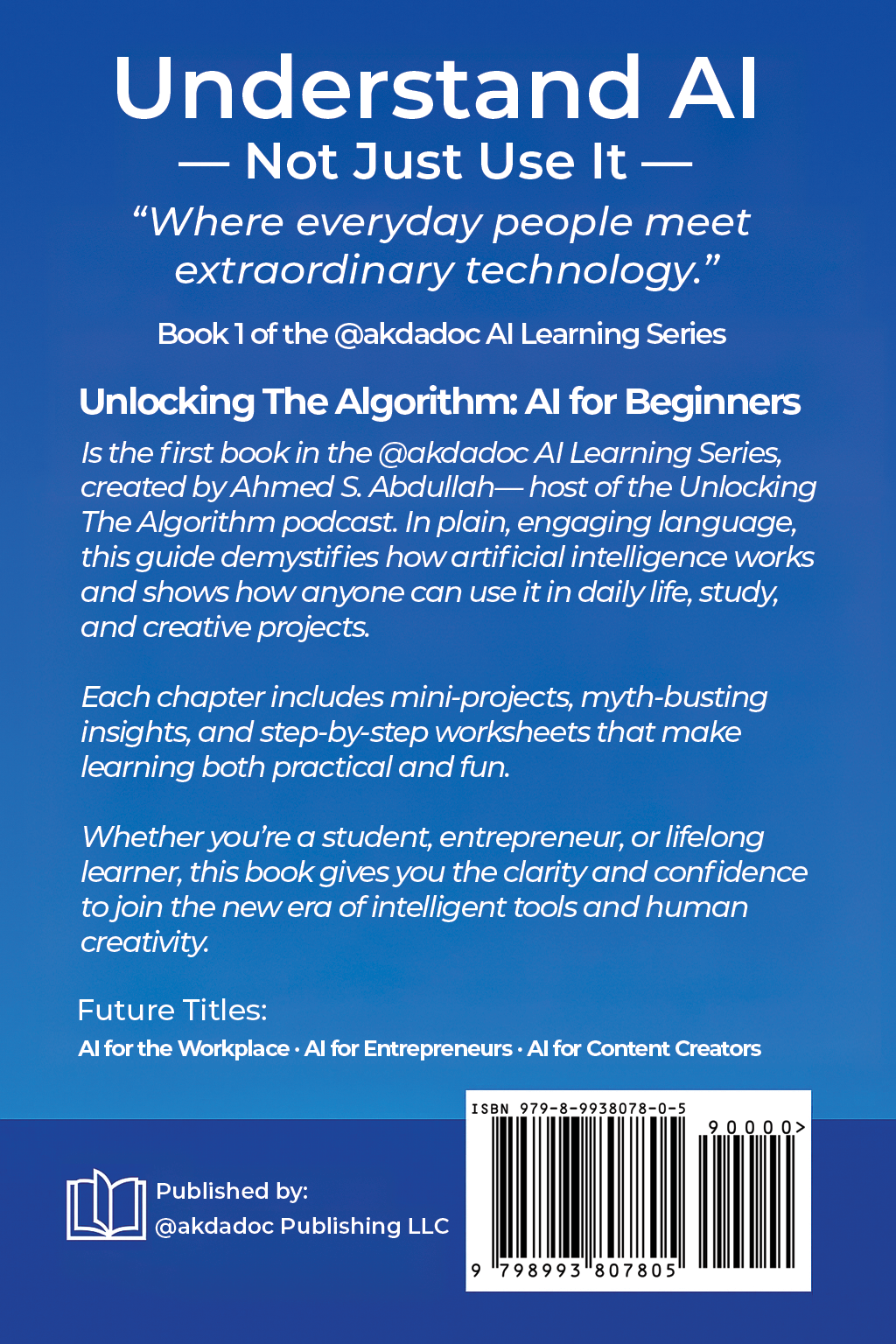 Understand AI

— Not Just Use It —

"Where everyday people meet extraordinary technology."

Book 1 of the @akdadoc AI Learning Series

Unlocking The Algorithm: AI for Beginners

Is the first book in the @akdadoc AI Learning Series, created by Ahmed S. Abdullah— host of the Unlocking The Algorithm podcast. In plain, engaging language, this guide demystifies how artificial intelligence works and shows how anyone can use it in daily life, study, and creative projects.

Each chapter includes mini-projects, myth-busting insights, and step-by-step worksheets that make learning both practical and fun.

Whether you're a student, entrepreneur, or lifelong learner, this book gives you the clarity and confidence to join the new era of intelligent tools and human creativity.

Future Titles:

AI for the Workplace · AI for Entrepreneurs · AI for Content Creators

Published by:
@akdadoc Publishing LLC

ISBN 979-8-9938078-0-5

90000>

9 798993 807805